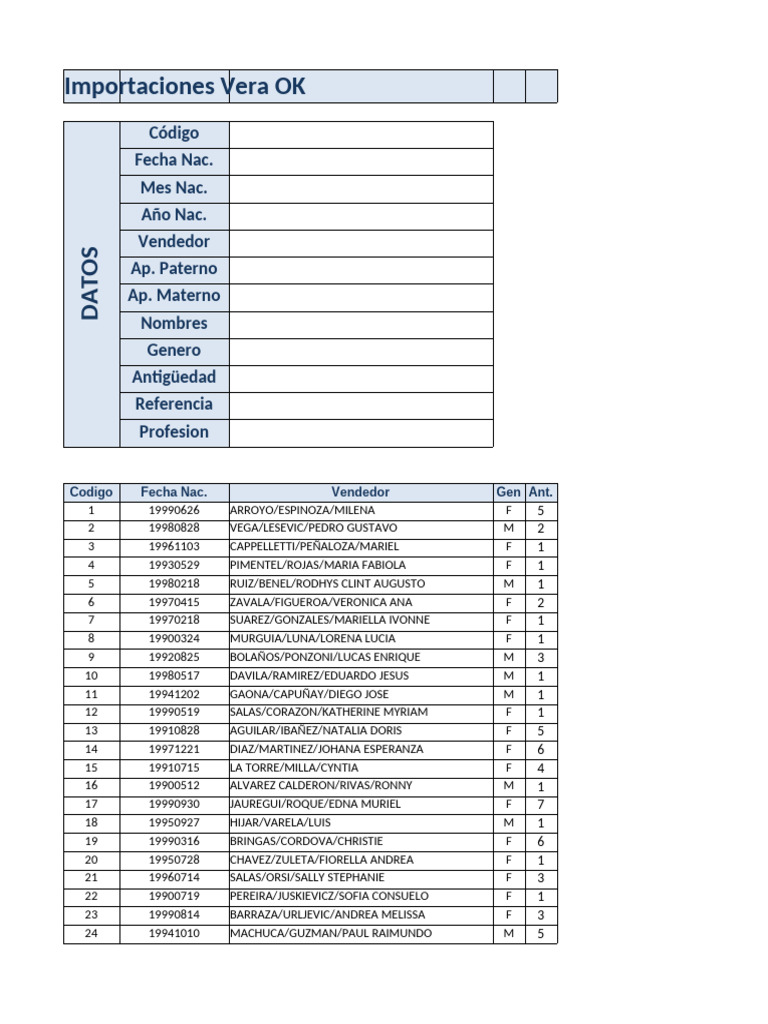 Importaciones Vera OK

DATOS

| Código | |
|---|---|
| Fecha Nac. | |
| Mes Nac. | |
| Año Nac. | |
| Vendedor | |
| Ap. Paterno | |
| Ap. Materno | |
| Nombres | |
| Genero | |
| Antigüedad | |
| Referencia | |
| Profesion | |

| Codigo | Fecha Nac. | Vendedor | Gen | Ant. |
|---|---|---|---|---|
| 1 | 19990626 | ARROYO/ESPINOZA/MILENA | F | 5 |
| 2 | 19980828 | VEGA/LESEVIC/PEDRO GUSTAVO | M | 2 |
| 3 | 19961103 | CAPPELLETTI/PEÑALOZA/MARIEL | F | 1 |
| 4 | 19930529 | PIMENTEL/ROJAS/MARIA FABIOLA | F | 1 |
| 5 | 19980218 | RUIZ/BENEL/RODHYS CLINT AUGUSTO | M | 1 |
| 6 | 19970415 | ZAVALA/FIGUEROA/VERONICA ANA | F | 2 |
| 7 | 19970218 | SUAREZ/GONZALES/MARIELLA IVONNE | F | 1 |
| 8 | 19900324 | MURGUIA/LUNA/LORENA LUCIA | F | 1 |
| 9 | 19920825 | BOLAÑOS/PONZONI/LUCAS ENRIQUE | M | 3 |
| 10 | 19980517 | DAVILA/RAMIREZ/EDUARDO JESUS | M | 1 |
| 11 | 19941202 | GAONA/CAPUÑAY/DIEGO JOSE | M | 1 |
| 12 | 19990519 | SALAS/CORAZON/KATHERINE MYRIAM | F | 1 |
| 13 | 19910828 | AGUILAR/IBAÑEZ/NATALIA DORIS | F | 5 |
| 14 | 19971221 | DIAZ/MARTINEZ/JOHANA ESPERANZA | F | 6 |
| 15 | 19910715 | LA TORRE/MILLA/CYNTIA | F | 4 |
| 16 | 19900512 | ALVAREZ CALDERON/RIVAS/RONNY | M | 1 |
| 17 | 19990930 | JAUREGUI/ROQUE/EDNA MURIEL | F | 7 |
| 18 | 19950927 | HIJAR/VARELA/LUIS | M | 1 |
| 19 | 19990316 | BRINGAS/CORDOVA/CHRISTIE | F | 6 |
| 20 | 19950728 | CHAVEZ/ZULETA/FIORELLA ANDREA | F | 1 |
| 21 | 19960714 | SALAS/ORSI/SALLY STEPHANIE | F | 3 |
| 22 | 19900719 | PEREIRA/JUSKIEVICZ/SOFIA CONSUELO | F | 1 |
| 23 | 19990814 | BARRAZA/URLJEVIC/ANDREA MELISSA | F | 3 |
| 24 | 19941010 | MACHUCA/GUZMAN/PAUL RAIMUNDO | M | 5 |